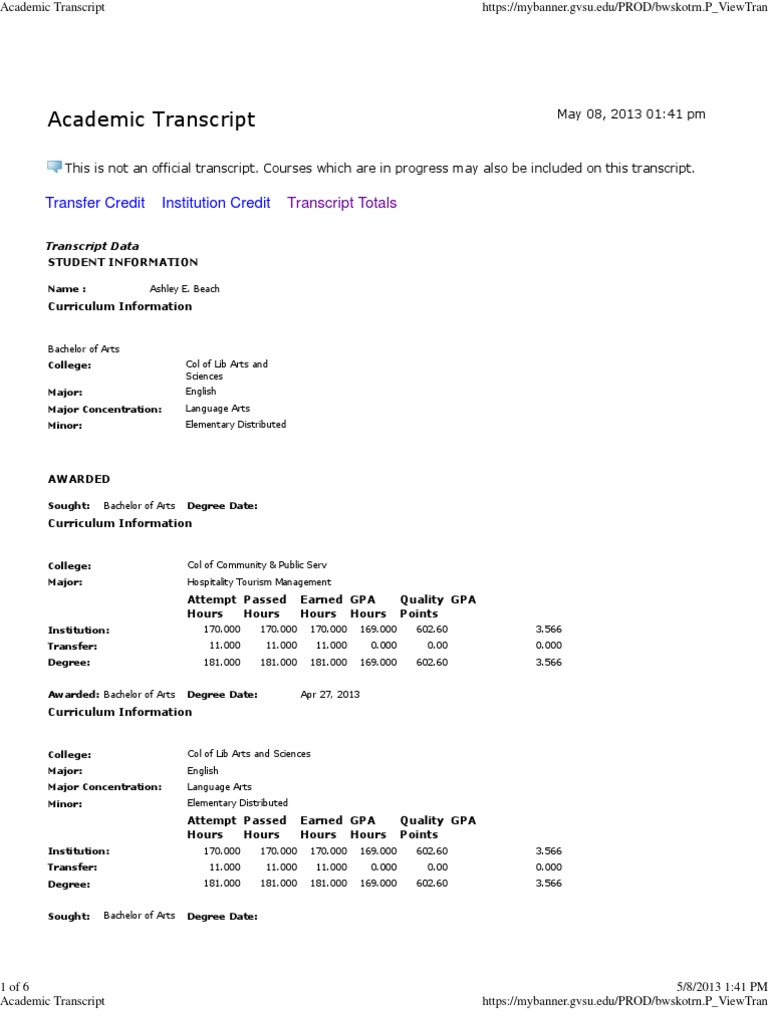 Academic Transcript https://mybanner.gvsu.edu/PROD/bwskotrn.P_ViewTran

Academic Transcript May 08, 2013 01:41 pm

This is not an official transcript. Courses which are in progress may also be included on this transcript.

Transfer Credit Institution Credit Transcript Totals

Transcript Data
STUDENT INFORMATION

Name : Ashley E. Beach
Curriculum Information

Bachelor of Arts
College: Col of Lib Arts and Sciences
Major: English
Major Concentration: Language Arts
Minor: Elementary Distributed

AWARDED

Sought: Bachelor of Arts Degree Date:
Curriculum Information

College: Col of Community & Public Serv
Major: Hospitality Tourism Management

| | Attempt Hours | Passed Hours | Earned Hours | GPA Hours | Quality Points | GPA |
|---|---|---|---|---|---|---|
| Institution: | 170.000 | 170.000 | 170.000 | 169.000 | 602.60 | 3.566 |
| Transfer: | 11.000 | 11.000 | 11.000 | 0.000 | 0.00 | 0.000 |
| Degree: | 181.000 | 181.000 | 181.000 | 169.000 | 602.60 | 3.566 |

Awarded: Bachelor of Arts Degree Date: Apr 27, 2013
Curriculum Information

College: Col of Lib Arts and Sciences
Major: English
Major Concentration: Language Arts
Minor: Elementary Distributed

| | Attempt Hours | Passed Hours | Earned Hours | GPA Hours | Quality Points | GPA |
|---|---|---|---|---|---|---|
| Institution: | 170.000 | 170.000 | 170.000 | 169.000 | 602.60 | 3.566 |
| Transfer: | 11.000 | 11.000 | 11.000 | 0.000 | 0.00 | 0.000 |
| Degree: | 181.000 | 181.000 | 181.000 | 169.000 | 602.60 | 3.566 |

Sought: Bachelor of Arts Degree Date:

1 of 6 5/8/2013 1:41 PM
Academic Transcript https://mybanner.gvsu.edu/PROD/bwskotrn.P_ViewTran